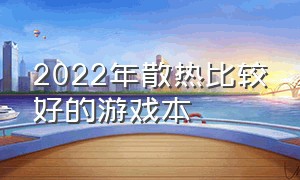 2022年散热比较好的游戏本